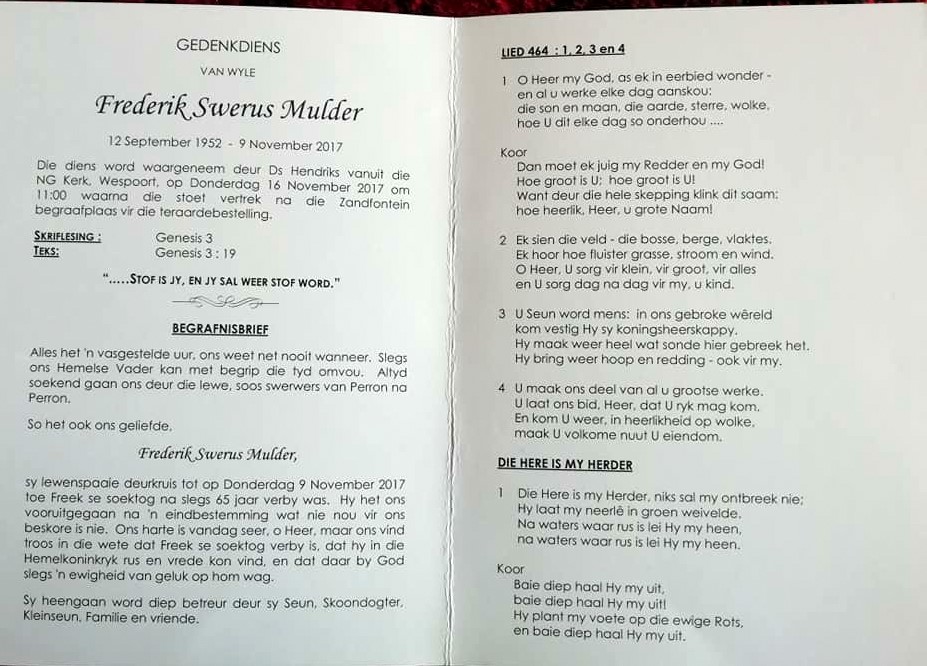 GEDENKDIENS

VAN WYLE

Frederik Swerus Mulder

12 September 1952 - 9 November 2017

Die diens word waargeneem deur Ds Hendriks vanuit die NG Kerk, Wespoort, op Donderdag 16 November 2017 om 11:00 waarna die stoet vertrek na die Zandfontein begraafplaas vir die teraardebestelling.

SKRIFLESING : Genesis 3
TEKS: Genesis 3 : 19

"…..STOF IS JY, EN JY SAL WEER STOF WORD."

BEGRAFNISBRIEF

Alles het 'n vasgestelde uur, ons weet net nooit wanneer. Slegs ons Hemelse Vader kan met begrip die tyd omvou. Altyd soekend gaan ons deur die lewe, soos swerwers van Perron na Perron.

So het ook ons geliefde,

Frederik Swerus Mulder,

sy lewenspaaie deurkruis tot op Donderdag 9 November 2017 toe Freek se soektog na slegs 65 jaar verby was. Hy het ons vooruitgegaan na 'n eindbestemming wat nie nou vir ons beskore is nie. Ons harte is vandag seer, o Heer, maar ons vind troos in die wete dat Freek se soektog verby is, dat hy in die Hemelkoninkryk rus en vrede kon vind, en dat daar by God slegs 'n ewigheid van geluk op hom wag.

Sy heengaan word diep betreur deur sy Seun, Skoondogter, Kleinseun, Familie en vriende.

LIED 464 : 1, 2, 3 en 4

1 O Heer my God, as ek in eerbied wonder -
en al u werke elke dag aanskou:
die son en maan, die aarde, sterre, wolke,
hoe U dit elke dag so onderhou ....

Koor
Dan moet ek juig my Redder en my God!
Hoe groot is U; hoe groot is U!
Want deur die hele skepping klink dit saam:
hoe heerlik, Heer, u grote Naam!

2 Ek sien die veld - die bosse, berge, vlaktes.
Ek hoor hoe fluister grasse, stroom en wind.
O Heer, U sorg vir klein, vir groot, vir alles
en U sorg dag na dag vir my, u kind.

3 U Seun word mens: in ons gebroke wêreld
kom vestig Hy sy koningsheerskappy.
Hy maak weer heel wat sonde hier gebreek het.
Hy bring weer hoop en redding - ook vir my.

4 U maak ons deel van al u grootse werke.
U laat ons bid, Heer, dat U ryk mag kom.
En kom U weer, in heerlikheid op wolke,
maak U volkome nuut U eiendom.

DIE HERE IS MY HERDER

1 Die Here is my Herder, niks sal my ontbreek nie;
Hy laat my neerlê in groen weivelde.
Na waters waar rus is lei Hy my heen,
na waters waar rus is lei Hy my heen.

Koor
Baie diep haal Hy my uit,
baie diep haal Hy my uit!
Hy plant my voete op die ewige Rots,
en baie diep haal Hy my uit.